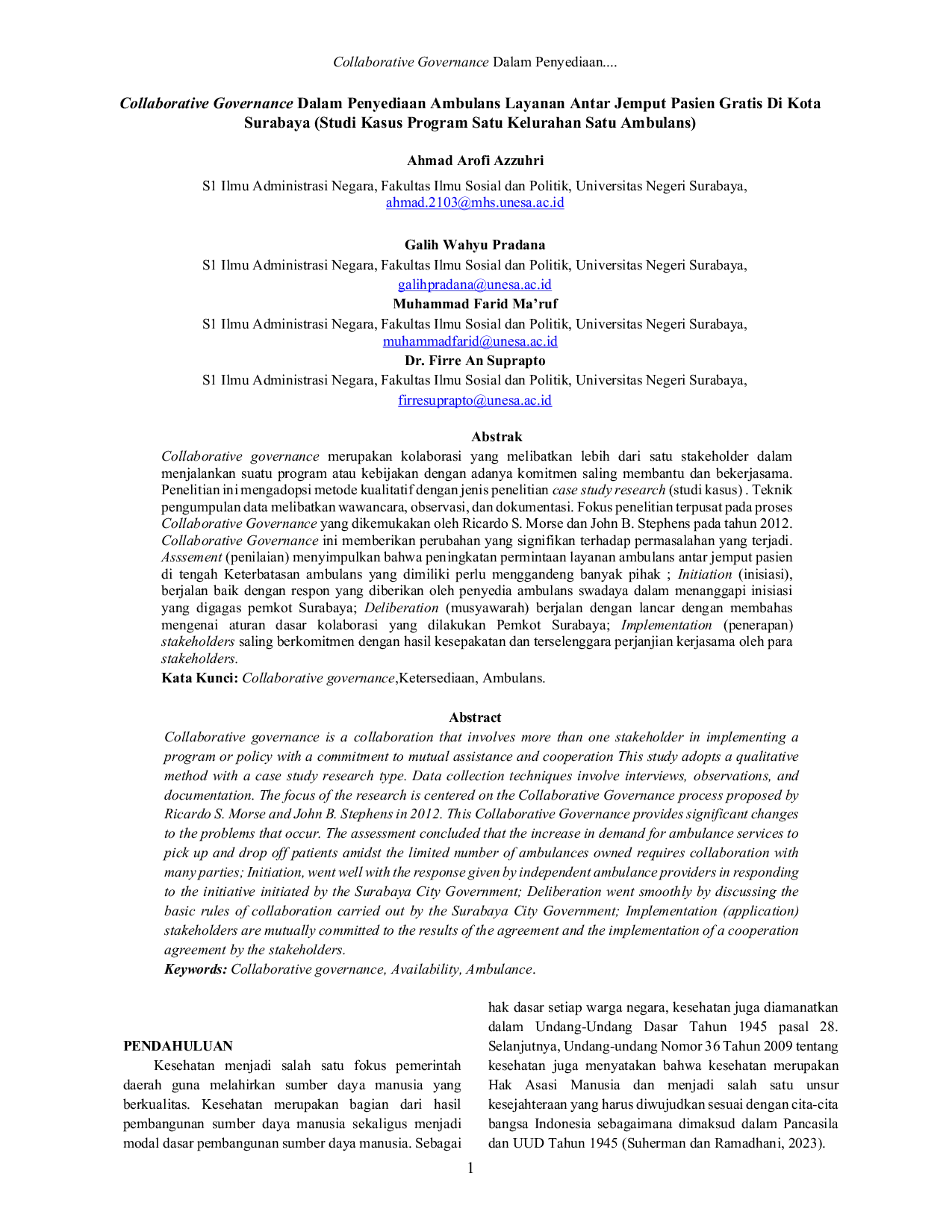 Collaborative Governance Dalam Penyediaan....

Collaborative Governance Dalam Penyediaan Ambulans Layanan Antar Jemput Pasien Gratis Di Kota Surabaya (Studi Kasus Program Satu Kelurahan Satu Ambulans)

Ahmad Arofi Azzuhri

S1 Ilmu Administrasi Negara, Fakultas Ilmu Sosial dan Politik, Universitas Negeri Surabaya, ahmad.2103@mhs.unesa.ac.id

Galih Wahyu Pradana

S1 Ilmu Administrasi Negara, Fakultas Ilmu Sosial dan Politik, Universitas Negeri Surabaya, galihpradana@unesa.ac.id

Muhammad Farid Ma'ruf

S1 Ilmu Administrasi Negara, Fakultas Ilmu Sosial dan Politik, Universitas Negeri Surabaya, muhammadfarid@unesa.ac.id

Dr. Firre An Suprapto

S1 Ilmu Administrasi Negara, Fakultas Ilmu Sosial dan Politik, Universitas Negeri Surabaya, firresuprapto@unesa.ac.id

Abstrak

Collaborative governance merupakan kolaborasi yang melibatkan lebih dari satu stakeholder dalam menjalankan suatu program atau kebijakan dengan adanya komitmen saling membantu dan bekerjasama. Penelitian ini mengadopsi metode kualitatif dengan jenis penelitian case study research (studi kasus) . Teknik pengumpulan data melibatkan wawancara, observasi, dan dokumentasi. Fokus penelitian terpusat pada proses Collaborative Governance yang dikemukakan oleh Ricardo S. Morse dan John B. Stephens pada tahun 2012. Collaborative Governance ini memberikan perubahan yang signifikan terhadap permasalahan yang terjadi. Asssement (penilaian) menyimpulkan bahwa peningkatan permintaan layanan ambulans antar jemput pasien di tengah Keterbatasan ambulans yang dimiliki perlu menggandeng banyak pihak ; Initiation (inisiasi), berjalan baik dengan respon yang diberikan oleh penyedia ambulans swadaya dalam menanggapi inisiasi yang digagas pemkot Surabaya; Deliberation (musyawarah) berjalan dengan lancar dengan membahas mengenai aturan dasar kolaborasi yang dilakukan Pemkot Surabaya; Implementation (penerapan) stakeholders saling berkomitmen dengan hasil kesepakatan dan terselenggara perjanjian kerjasama oleh para stakeholders.

Kata Kunci: Collaborative governance,Ketersediaan, Ambulans.

Abstract

Collaborative governance is a collaboration that involves more than one stakeholder in implementing a program or policy with a commitment to mutual assistance and cooperation This study adopts a qualitative method with a case study research type. Data collection techniques involve interviews, observations, and documentation. The focus of the research is centered on the Collaborative Governance process proposed by Ricardo S. Morse and John B. Stephens in 2012. This Collaborative Governance provides significant changes to the problems that occur. The assessment concluded that the increase in demand for ambulance services to pick up and drop off patients amidst the limited number of ambulances owned requires collaboration with many parties; Initiation, went well with the response given by independent ambulance providers in responding to the initiative initiated by the Surabaya City Government; Deliberation went smoothly by discussing the basic rules of collaboration carried out by the Surabaya City Government; Implementation (application) stakeholders are mutually committed to the results of the agreement and the implementation of a cooperation agreement by the stakeholders.

Keywords: Collaborative governance, Availability, Ambulance.

PENDAHULUAN

Kesehatan menjadi salah satu fokus pemerintah daerah guna melahirkan sumber daya manusia yang berkualitas. Kesehatan merupakan bagian dari hasil pembangunan sumber daya manusia sekaligus menjadi modal dasar pembangunan sumber daya manusia. Sebagai hak dasar setiap warga negara, kesehatan juga diamanatkan dalam Undang-Undang Dasar Tahun 1945 pasal 28. Selanjutnya, Undang-undang Nomor 36 Tahun 2009 tentang kesehatan juga menyatakan bahwa kesehatan merupakan Hak Asasi Manusia dan menjadi salah satu unsur kesejahteraan yang harus diwujudkan sesuai dengan cita-cita bangsa Indonesia sebagaimana dimaksud dalam Pancasila dan UUD Tahun 1945 (Suherman dan Ramadhani, 2023).

1